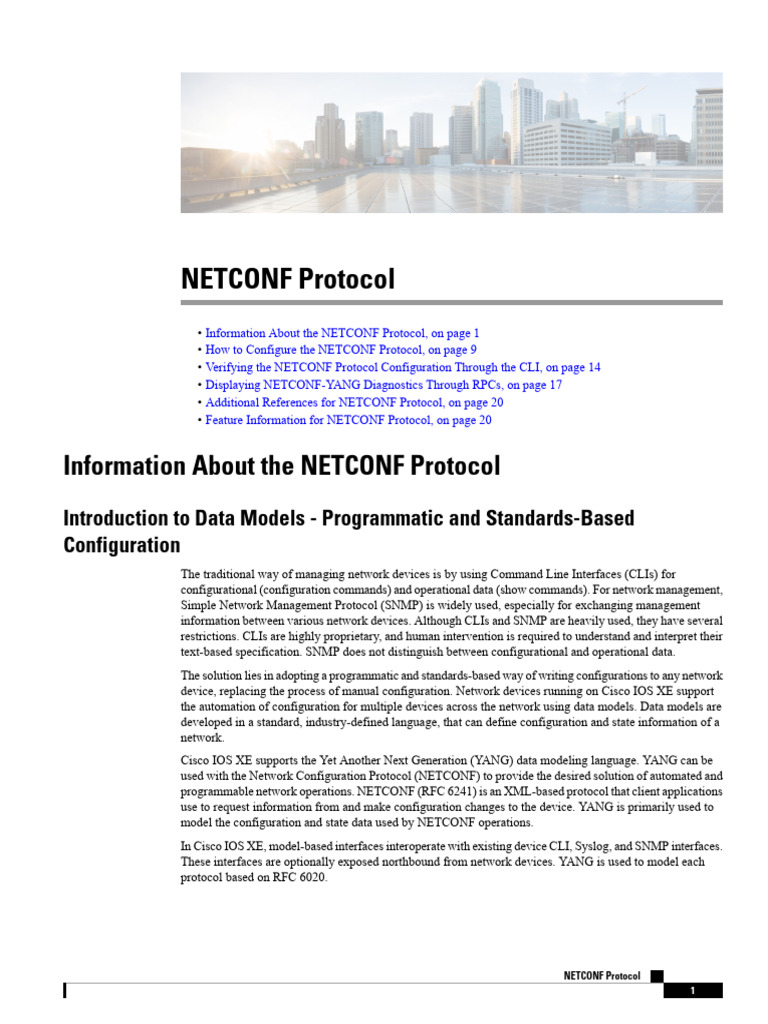 NETCONF Protocol

• Information About the NETCONF Protocol, on page 1
• How to Configure the NETCONF Protocol, on page 9
• Verifying the NETCONF Protocol Configuration Through the CLI, on page 14
• Displaying NETCONF-YANG Diagnostics Through RPCs, on page 17
• Additional References for NETCONF Protocol, on page 20
• Feature Information for NETCONF Protocol, on page 20

Information About the NETCONF Protocol

Introduction to Data Models - Programmatic and Standards-Based Configuration

The traditional way of managing network devices is by using Command Line Interfaces (CLIs) for configurational (configuration commands) and operational data (show commands). For network management, Simple Network Management Protocol (SNMP) is widely used, especially for exchanging management information between various network devices. Although CLIs and SNMP are heavily used, they have several restrictions. CLIs are highly proprietary, and human intervention is required to understand and interpret their text-based specification. SNMP does not distinguish between configurational and operational data.

The solution lies in adopting a programmatic and standards-based way of writing configurations to any network device, replacing the process of manual configuration. Network devices running on Cisco IOS XE support the automation of configuration for multiple devices across the network using data models. Data models are developed in a standard, industry-defined language, that can define configuration and state information of a network.

Cisco IOS XE supports the Yet Another Next Generation (YANG) data modeling language. YANG can be used with the Network Configuration Protocol (NETCONF) to provide the desired solution of automated and programmable network operations. NETCONF (RFC 6241) is an XML-based protocol that client applications use to request information from and make configuration changes to the device. YANG is primarily used to model the configuration and state data used by NETCONF operations.

In Cisco IOS XE, model-based interfaces interoperate with existing device CLI, Syslog, and SNMP interfaces. These interfaces are optionally exposed northbound from network devices. YANG is used to model each protocol based on RFC 6020.

NETCONF Protocol

1